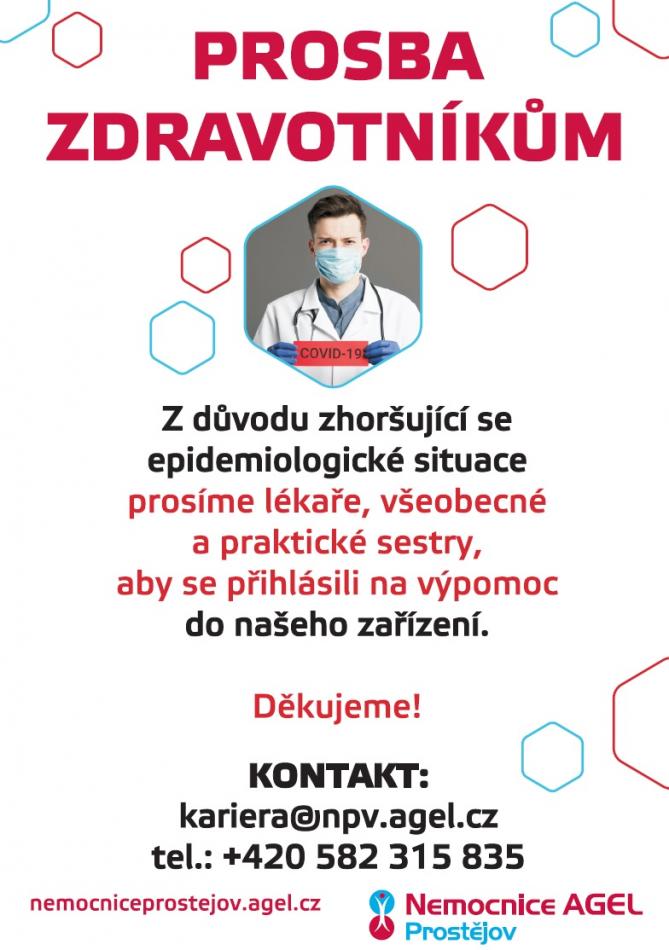 PROSBA ZDRAVOTNÍKŮM

COVID-19

Z důvodu zhoršující se epidemiologické situace prosíme lékaře, všeobecné a praktické sestry, aby se přihlásili na výpomoc do našeho zařízení.

Děkujeme!

KONTAKT:
kariera@npv.agel.cz
tel.: +420 582 315 835

nemocniceprostejov.agel.cz

Nemocnice AGEL Prostějov